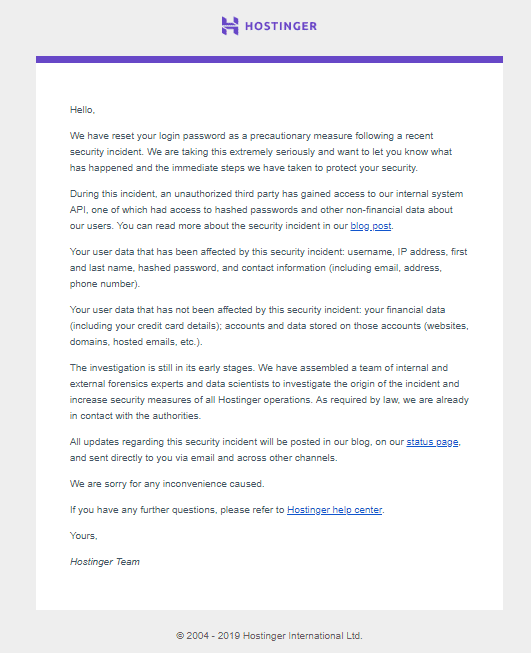 HOSTINGER

Hello,

We have reset your login password as a precautionary measure following a recent security incident. We are taking this extremely seriously and want to let you know what has happened and the immediate steps we have taken to protect your security.

During this incident, an unauthorized third party has gained access to our internal system API, one of which had access to hashed passwords and other non-financial data about our users. You can read more about the security incident in our blog post.

Your user data that has been affected by this security incident: username, IP address, first and last name, hashed password, and contact information (including email, address, phone number).

Your user data that has not been affected by this security incident: your financial data (including your credit card details); accounts and data stored on those accounts (websites, domains, hosted emails, etc.).

The investigation is still in its early stages. We have assembled a team of internal and external forensics experts and data scientists to investigate the origin of the incident and increase security measures of all Hostinger operations. As required by law, we are already in contact with the authorities.

All updates regarding this security incident will be posted in our blog, on our status page, and sent directly to you via email and across other channels.

We are sorry for any inconvenience caused.

If you have any further questions, please refer to Hostinger help center.

Yours,

Hostinger Team

© 2004 - 2019 Hostinger International Ltd.